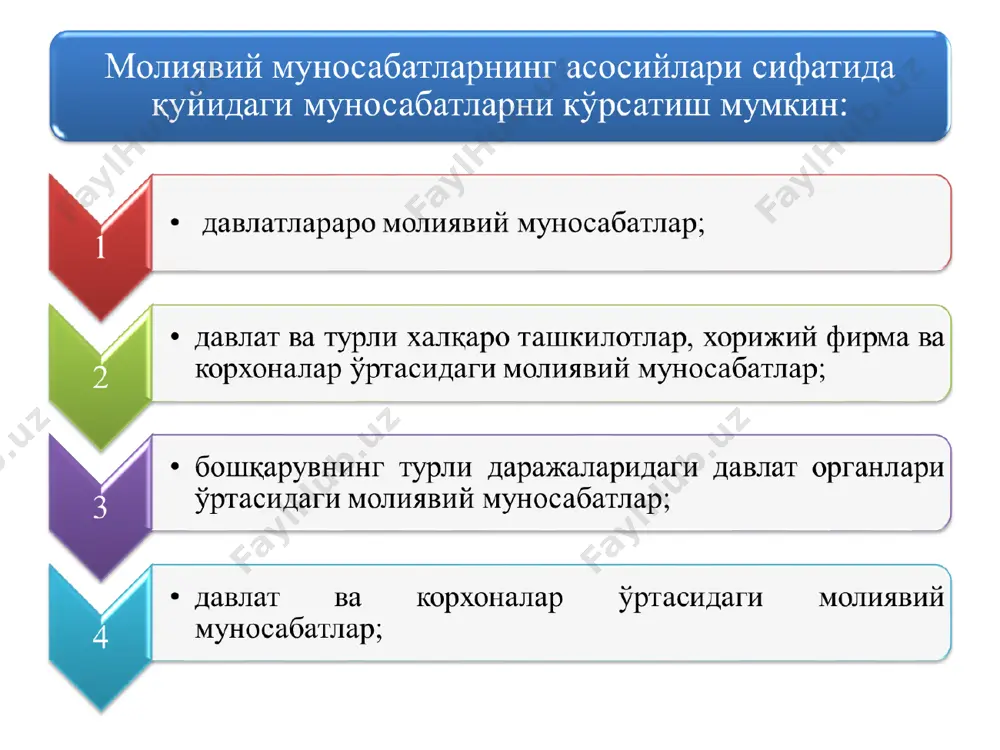 Молиявий муносабатларнинг асосийлари сифатида қуйидаги муносабатларни кўрсатиш мумкин:

1

• давлатлараро молиявий муносабатлар;

2

• давлат ва турли халқаро ташкилотлар, хорижий фирма ва корхоналар ўртасидаги молиявий муносабатлар;

3

• бошқарувнинг турли даражаларидаги давлат органлари ўртасидаги молиявий муносабатлар;

4

• давлат ва корхоналар ўртасидаги молиявий муносабатлар;

FaylHub.uz